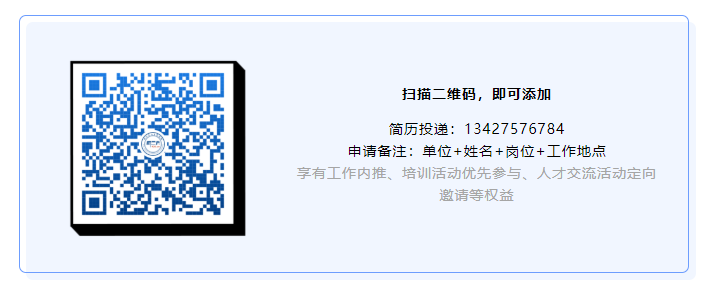 扫描二维码，即可添加

简历投递：13427576784
申请备注：单位+姓名+岗位+工作地点
享有工作内推、培训活动优先参与、人才交流活动定向邀请等权益